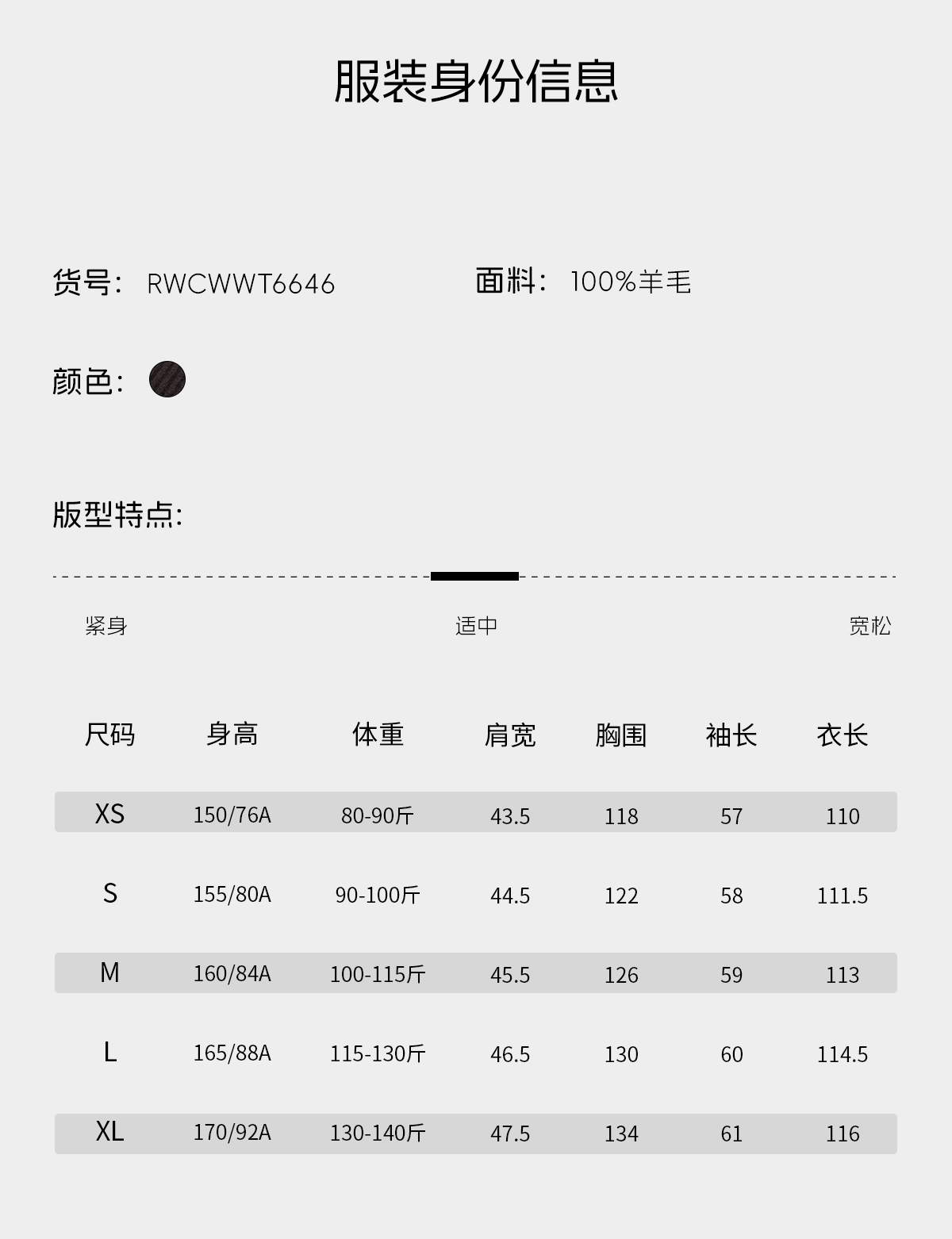 服装身份信息

货号: RWCWWT6646

面料: 100%羊毛

颜色:

版型特点:

紧身 适中 宽松

| 尺码 | 身高 | 体重 | 肩宽 | 胸围 | 袖长 | 衣长 |
|---|---|---|---|---|---|---|
| XS | 150/76A | 80-90斤 | 43.5 | 118 | 57 | 110 |
| S | 155/80A | 90-100斤 | 44.5 | 122 | 58 | 111.5 |
| M | 160/84A | 100-115斤 | 45.5 | 126 | 59 | 113 |
| L | 165/88A | 115-130斤 | 46.5 | 130 | 60 | 114.5 |
| XL | 170/92A | 130-140斤 | 47.5 | 134 | 61 | 116 |